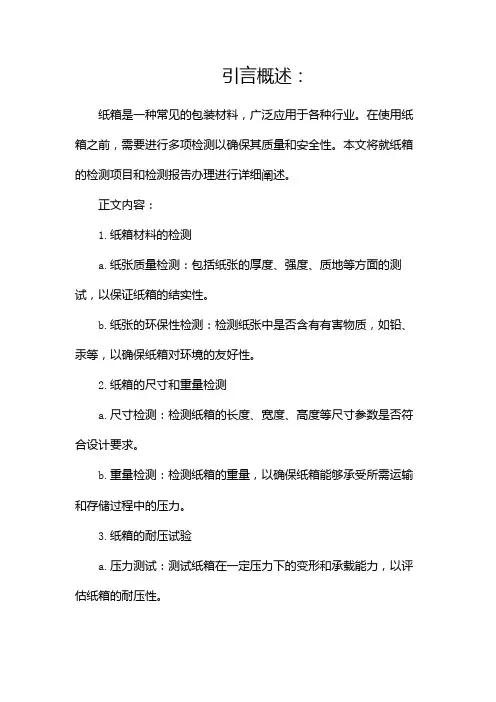 引言概述：

纸箱是一种常见的包装材料，广泛应用于各种行业。在使用纸箱之前，需要进行多项检测以确保其质量和安全性。本文将就纸箱的检测项目和检测报告办理进行详细阐述。

正文内容：

1. 纸箱材料的检测

a. 纸张质量检测：包括纸张的厚度、强度、质地等方面的测试，以保证纸箱的结实性。

b. 纸张的环保性检测：检测纸张中是否含有有害物质，如铅、汞等，以确保纸箱对环境的友好性。

2. 纸箱的尺寸和重量检测

a. 尺寸检测：检测纸箱的长度、宽度、高度等尺寸参数是否符合设计要求。

b. 重量检测：检测纸箱的重量，以确保纸箱能够承受所需运输和存储过程中的压力。

3. 纸箱的耐压试验

a. 压力测试：测试纸箱在一定压力下的变形和承载能力，以评估纸箱的耐压性。